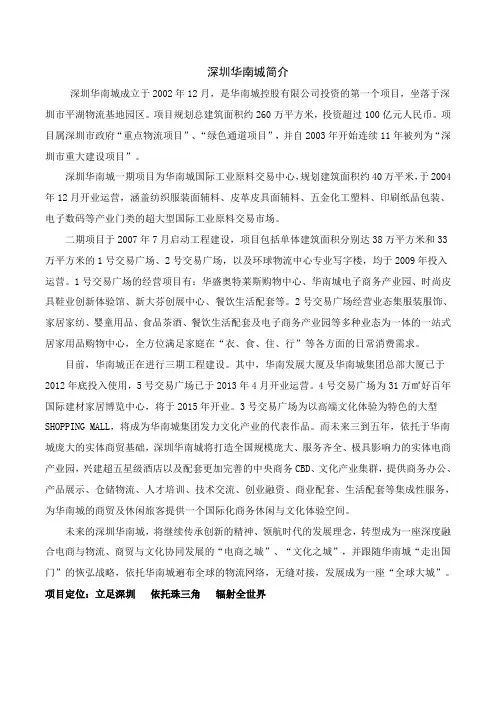 深圳华南城简介

深圳华南城成立于 2002 年 12 月，是华南城控股有限公司投资的第一个项目，坐落于深圳市平湖物流基地园区。项目规划总建筑面积约 260 万平方米，投资超过 100 亿元人民币。项目属深圳市政府“重点物流项目”、“绿色通道项目”，并自 2003 年开始连续 11 年被列为“深圳市重大建设项目”。

深圳华南城一期项目为华南城国际工业原料交易中心，规划建筑面积约 40 万平米，于 2004 年 12 月开业运营，涵盖纺织服装面辅料、皮革皮具面辅料、五金化工塑料、印刷纸品包装、电子数码等产业门类的超大型国际工业原料交易市场。

二期项目于 2007 年 7 月启动工程建设，项目包括单体建筑面积分别达 38 万平方米和 33 万平方米的 1 号交易广场、2 号交易广场，以及环球物流中心专业写字楼，均于 2009 年投入运营。1 号交易广场的经营项目有：华盛奥特莱斯购物中心、华南城电子商务产业园、时尚皮具鞋业创新体验馆、新大芬创展中心、餐饮生活配套等。2 号交易广场经营业态集服装服饰、家居家纺、婴童用品、食品茶酒、餐饮生活配套及电子商务产业园等多种业态为一体的一站式居家用品购物中心，全方位满足家庭在“衣、食、住、行”等各方面的日常消费需求。

目前，华南城正在进行三期工程建设。其中，华南发展大厦及华南城集团总部大厦已于 2012 年底投入使用，5 号交易广场已于 2013 年 4 月开业运营。4 号交易广场为 31 万㎡好百年国际建材家居博览中心，将于 2015 年开业。3 号交易广场为以高端文化体验为特色的大型 SHOPPING MALL，将成为华南城集团发力文化产业的代表作品。而未来三到五年，依托于华南城庞大的实体商贸基础，深圳华南城将打造全国规模庞大、服务齐全、极具影响力的实体电商产业园，兴建超五星级酒店以及配套更加完善的中央商务 CBD、文化产业集群，提供商务办公、产品展示、仓储物流、人才培训、技术交流、创业融资、商业配套、生活配套等集成性服务，为华南城的商贸及休闲旅客提供一个国际化商务休闲与文化体验空间。

未来的深圳华南城，将继续传承创新的精神、领航时代的发展理念，转型成为一座深度融合电商与物流、商贸与文化协同发展的“电商之城”、“文化之城”，并跟随华南城“走出国门”的恢弘战略，依托华南城遍布全球的物流网络，无缝对接，发展成为一座“全球大城”。

项目定位：立足深圳 依托珠三角 辐射全世界